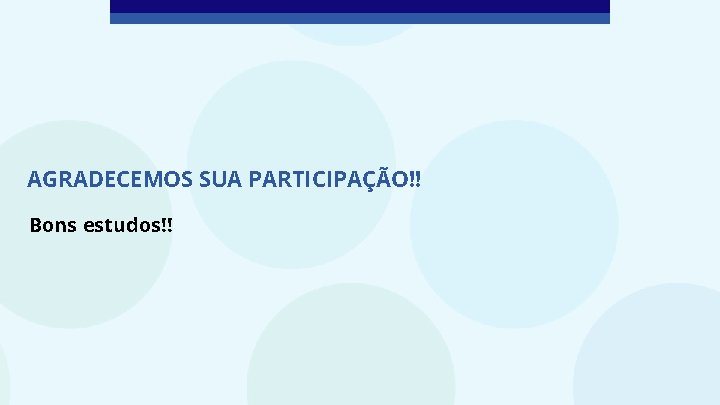 AGRADECEMOS SUA PARTICIPAÇÃO!!

Bons estudos!!